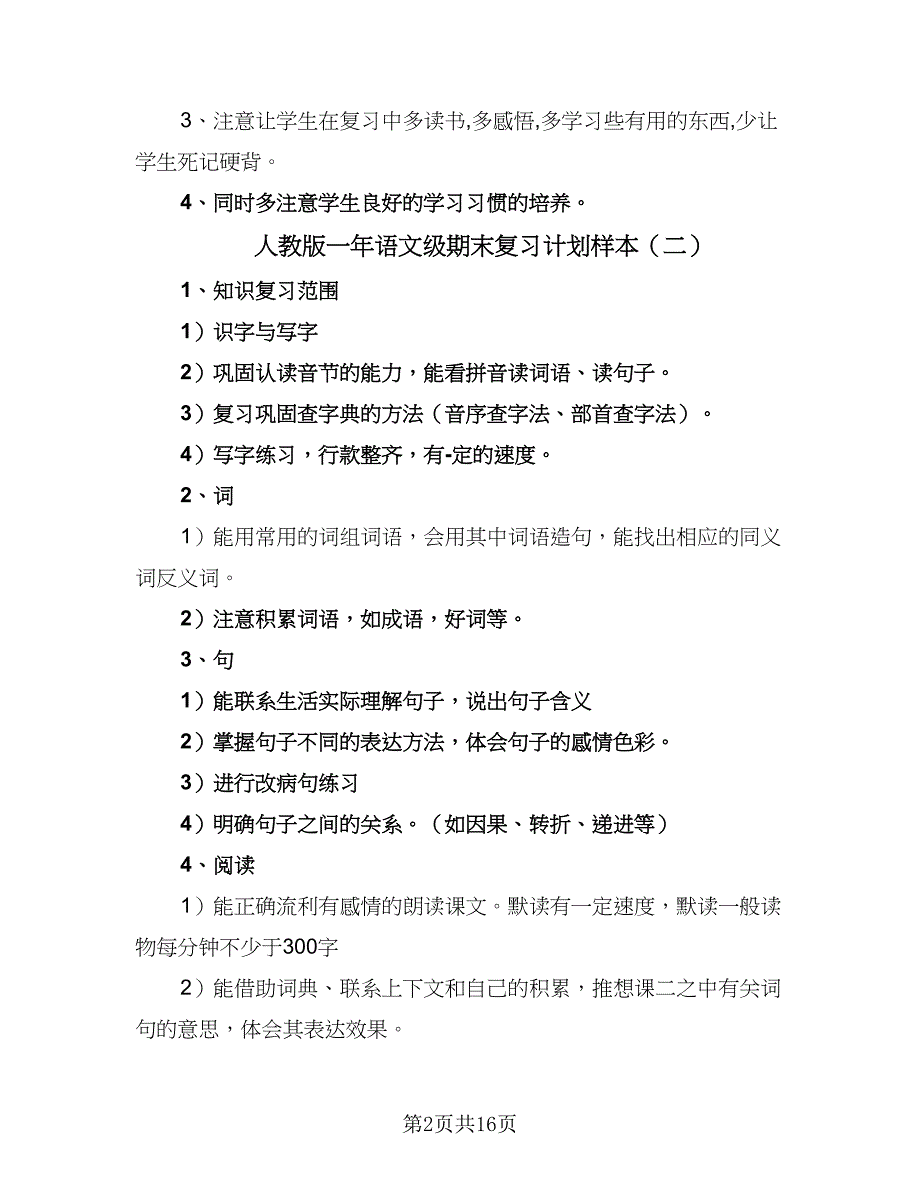 3、注意让学生在复习中多读书,多感悟,多学习些有用的东西,少让学生死记硬背。

4、同时多注意学生良好的学习习惯的培养。

人教版一年语文级期末复习计划样本（二）

1、知识复习范围

1）识字与写字

2）巩固认读音节的能力，能看拼音读词语、读句子。

3）复习巩固查字典的方法（音序查字法、部首查字法）。

4）写字练习，行款整齐，有-定的速度。

2、词

1）能用常用的词组词语，会用其中词语造句，能找出相应的同义词反义词。

2）注意积累词语，如成语，好词等。

3、句

1）能联系生活实际理解句子，说出句子含义

2）掌握句子不同的表达方法，体会句子的感情色彩。

3）进行改病句练习

4）明确句子之间的关系。（如因果、转折、递进等）

4、阅读

1）能正确流利有感情的朗读课文。默读有一定速度，默读一般读物每分钟不少于300字

2）能借助词典、联系上下文和自己的积累，推想课二之中有关词句的意思，体会其表达效果。

第2页共16页